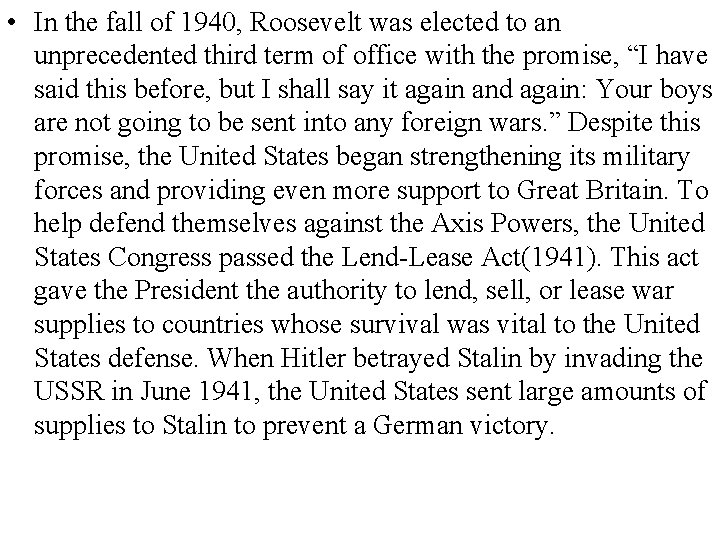 • In the fall of 1940, Roosevelt was elected to an unprecedented third term of office with the promise, “I have said this before, but I shall say it again and again: Your boys are not going to be sent into any foreign wars.” Despite this promise, the United States began strengthening its military forces and providing even more support to Great Britain. To help defend themselves against the Axis Powers, the United States Congress passed the Lend-Lease Act(1941). This act gave the President the authority to lend, sell, or lease war supplies to countries whose survival was vital to the United States defense. When Hitler betrayed Stalin by invading the USSR in June 1941, the United States sent large amounts of supplies to Stalin to prevent a German victory.